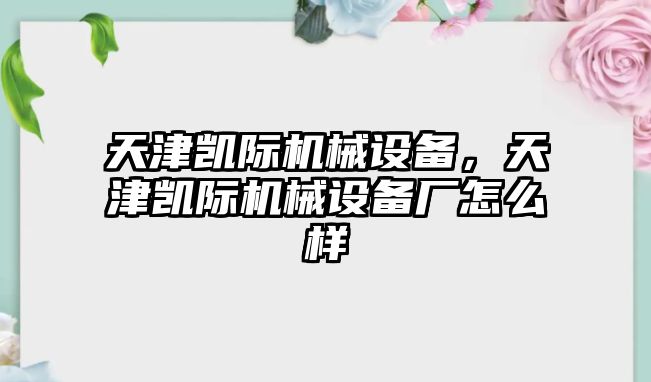 天津凯际机械设备，天津凯际机械设备厂怎么样